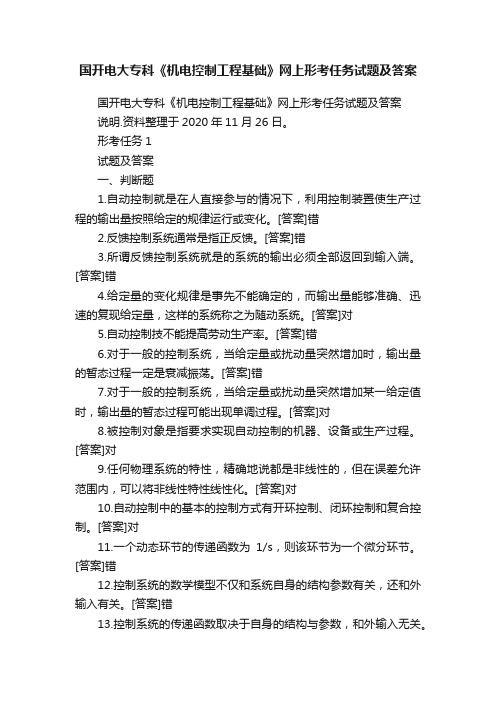 国开电大专科《机电控制工程基础》网上形考任务试题及答案

国开电大专科《机电控制工程基础》网上形考任务试题及答案

说明.资料整理于 2020 年 11 月 26 日。

形考任务 1

试题及答案

一、判断题

1.自动控制就是在人直接参与的情况下，利用控制装置使生产过程的输出量按照给定的规律运行或变化。[答案]错

2.反馈控制系统通常是指正反馈。[答案]错

3.所谓反馈控制系统就是的系统的输出必须全部返回到输入端。[答案]错

4.给定量的变化规律是事先不能确定的，而输出量能够准确、迅速的复现给定量，这样的系统称之为随动系统。[答案]对

5.自动控制技不能提高劳动生产率。[答案]错

6.对于一般的控制系统，当给定量或扰动量突然增加时，输出量的暂态过程一定是衰减振荡。[答案]错

7.对于一般的控制系统，当给定量或扰动量突然增加某一给定值时，输出量的暂态过程可能出现单调过程。[答案]对

8.被控制对象是指要求实现自动控制的机器、设备或生产过程。[答案]对

9.任何物理系统的特性，精确地说都是非线性的，但在误差允许范围内，可以将非线性特性线性化。[答案]对

10.自动控制中的基本的控制方式有开环控制、闭环控制和复合控制。[答案]对

11.一个动态环节的传递函数为 1/s，则该环节为一个微分环节。[答案]错

12.控制系统的数学模型不仅和系统自身的结构参数有关，还和外输入有关。[答案]错

13.控制系统的传递函数取决于自身的结构与参数，和外输入无关。